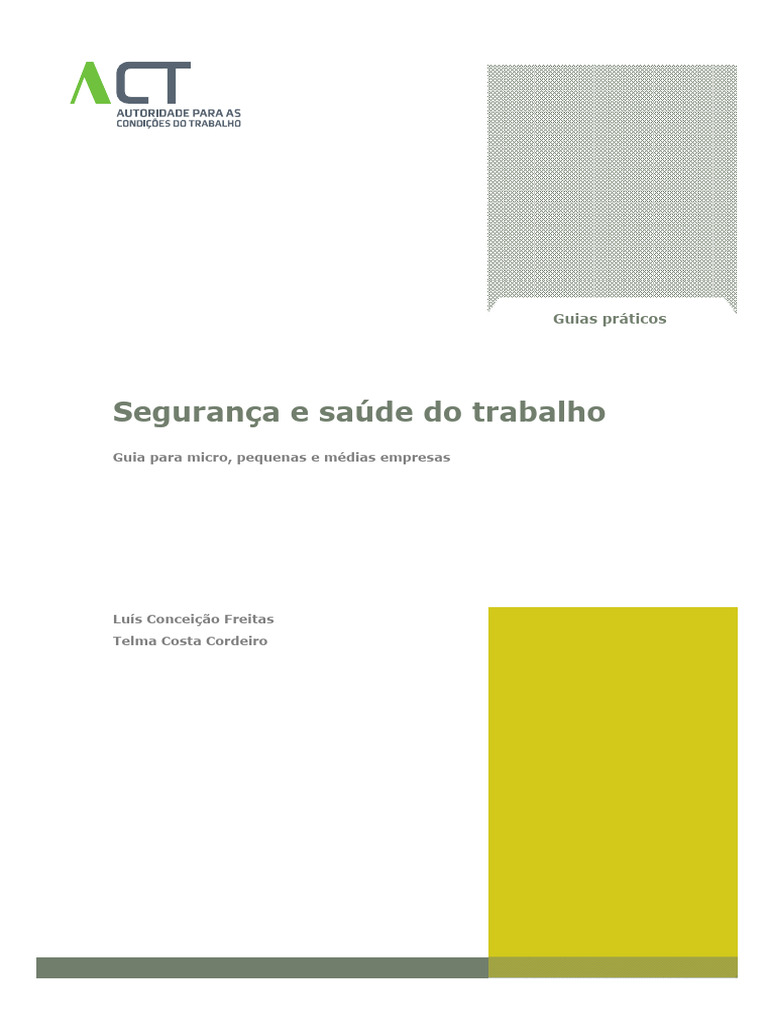 ACT
AUTORIDADE PARA AS
CONDIÇÕES DO TRABALHO

Guias práticos

Segurança e saúde do trabalho

Guia para micro, pequenas e médias empresas

Luís Conceição Freitas
Telma Costa Cordeiro